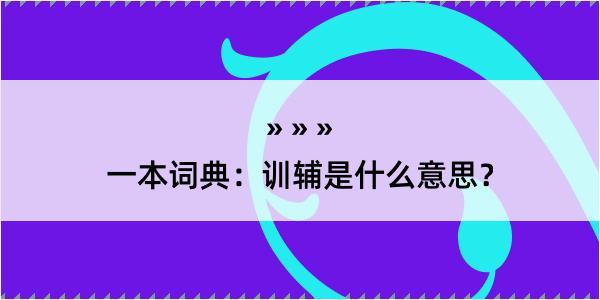 » » »

一本词典：训辅是什么意思？